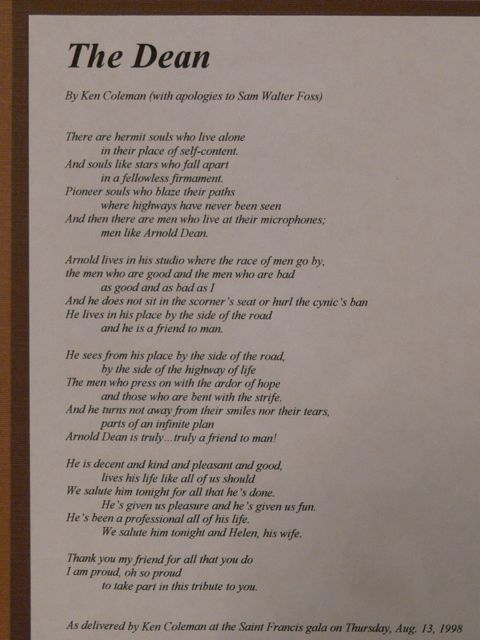 The Dean

By Ken Coleman (with apologies to Sam Walter Foss)

There are hermit souls who live alone
in their place of self-content.
And souls like stars who fall apart
in a fellowless firmament.
Pioneer souls who blaze their paths
where highways have never been seen
And then there are men who live at their microphones;
men like Arnold Dean.

Arnold lives in his studio where the race of men go by,
the men who are good and the men who are bad
as good and as bad as I
And he does not sit in the scorner's seat or hurl the cynic's ban
He lives in his place by the side of the road
and he is a friend to man.

He sees from his place by the side of the road,
by the side of the highway of life
The men who press on with the ardor of hope
and those who are bent with the strife.
And he turns not away from their smiles nor their tears,
parts of an infinite plan
Arnold Dean is truly...truly a friend to man!

He is decent and kind and pleasant and good,
lives his life like all of us should
We salute him tonight for all that he's done.
He's given us pleasure and he's given us fun.
He's been a professional all of his life.
We salute him tonight and Helen, his wife.

Thank you my friend for all that you do
I am proud, oh so proud
to take part in this tribute to you.

As delivered by Ken Coleman at the Saint Francis gala on Thursday, Aug. 13, 1998